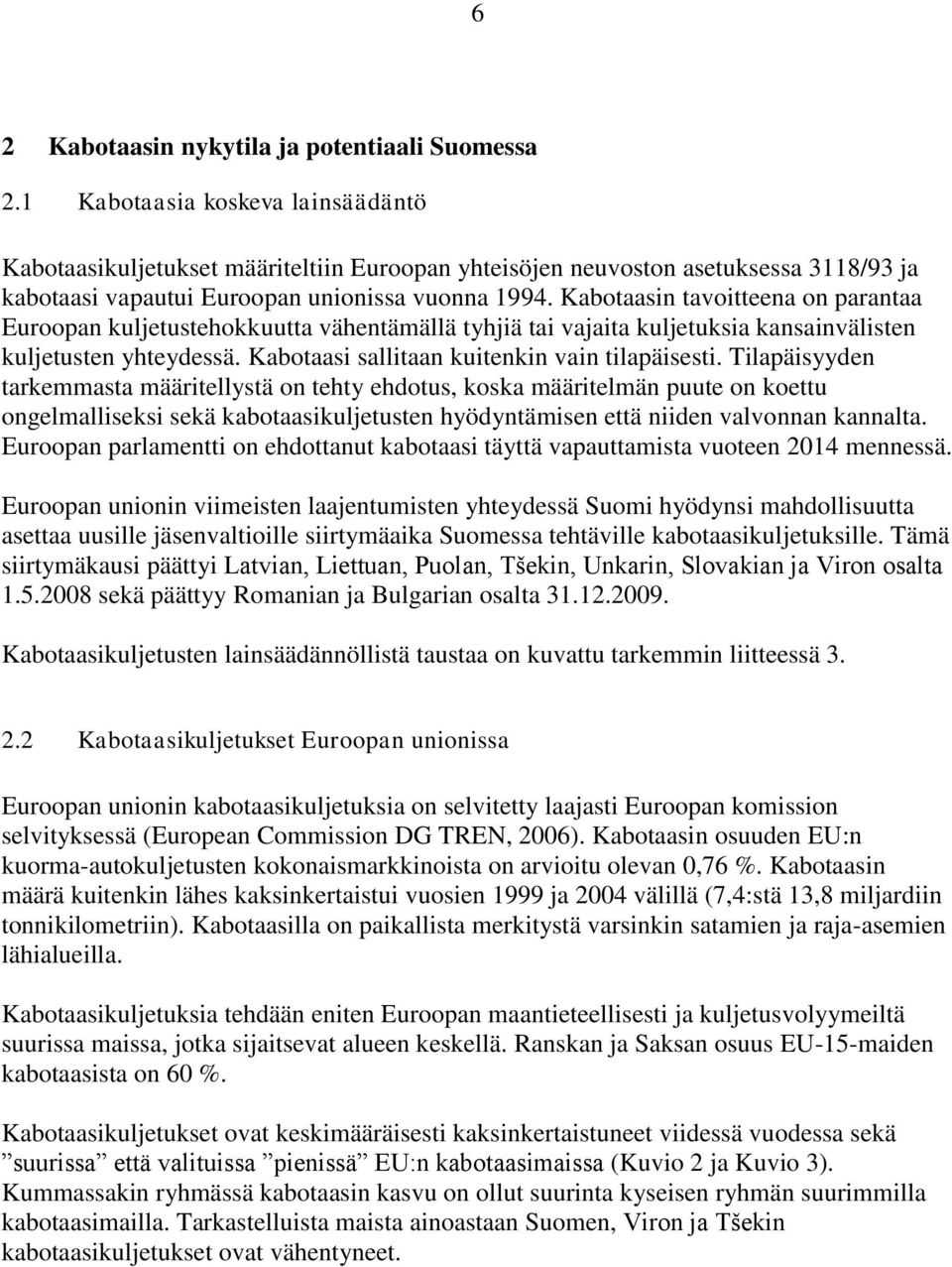 6

2 Kabotaasin nykytila ja potentiaali Suomessa

2.1 Kabotaasia koskeva lainsäädäntö

Kabotaasikuljetukset määriteltiin Euroopan yhteisöjen neuvoston asetuksessa 3118/93 ja kabotaasi vapautui Euroopan unionissa vuonna 1994. Kabotaasin tavoitteena on parantaa Euroopan kuljetustehokkuutta vähentämällä tyhjiä tai vajaita kuljetuksia kansainvälisten kuljetusten yhteydessä. Kabotaasi sallitaan kuitenkin vain tilapäisesti. Tilapäisyyden tarkemmasta määritellystä on tehty ehdotus, koska määritelmän puute on koettu ongelmalliseksi sekä kabotaasikuljetusten hyödyntämisen että niiden valvonnan kannalta. Euroopan parlamentti on ehdottanut kabotaasi täyttä vapauttamista vuoteen 2014 mennessä.

Euroopan unionin viimeisten laajentumisten yhteydessä Suomi hyödynsi mahdollisuutta asettaa uusille jäsenvaltioille siirtymäaika Suomessa tehtäville kabotaasikuljetuksille. Tämä siirtymäkausi päättyi Latvian, Liettuan, Puolan, Tšekin, Unkarin, Slovakian ja Viron osalta 1.5.2008 sekä päättyy Romanian ja Bulgarian osalta 31.12.2009.

Kabotaasikuljetusten lainsäädännöllistä taustaa on kuvattu tarkemmin liitteessä 3.

2.2 Kabotaasikuljetukset Euroopan unionissa

Euroopan unionin kabotaasikuljetuksia on selvitetty laajasti Euroopan komission selvityksessä (European Commission DG TREN, 2006). Kabotaasin osuuden EU:n kuorma-autokuljetusten kokonaismarkkinoista on arvioitu olevan 0,76 %. Kabotaasin määrä kuitenkin lähes kaksinkertaistui vuosien 1999 ja 2004 välillä (7,4:stä 13,8 miljardiin tonnikilometriin). Kabotaasilla on paikallista merkitystä varsinkin satamien ja raja-asemien lähialueilla.

Kabotaasikuljetuksia tehdään eniten Euroopan maantieteellisesti ja kuljetusvolyymeiltä suurissa maissa, jotka sijaitsevat alueen keskellä. Ranskan ja Saksan osuus EU-15-maiden kabotaasista on 60 %.

Kabotaasikuljetukset ovat keskimääräisesti kaksinkertaistuneet viidessä vuodessa sekä ”suurissa” että valituissa ”pienissä” EU:n kabotaasimaissa (Kuvio 2 ja Kuvio 3). Kummassakin ryhmässä kabotaasin kasvu on ollut suurinta kyseisen ryhmän suurimmilla kabotaasimailla. Tarkastelluista maista ainoastaan Suomen, Viron ja Tšekin kabotaasikuljetukset ovat vähentyneet.